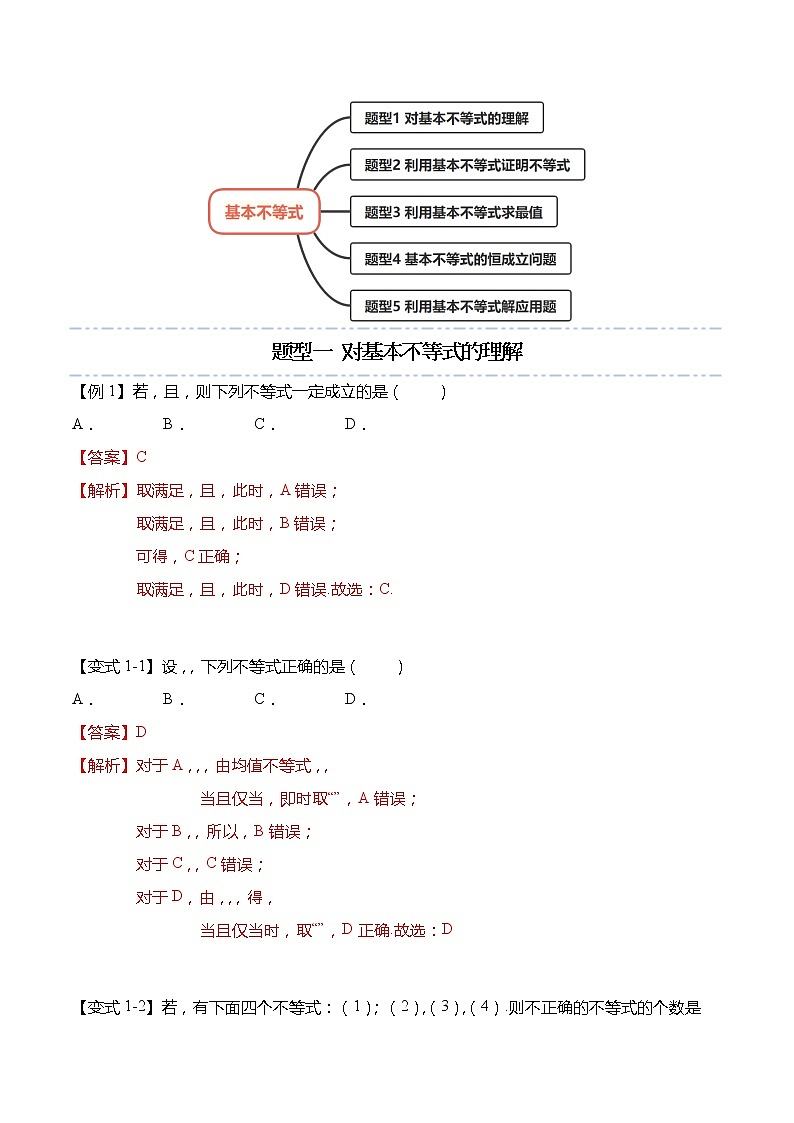 基本不等式

题型1 对基本不等式的理解

题型2 利用基本不等式证明不等式

题型3 利用基本不等式求最值

题型4 基本不等式的恒成立问题

题型5 利用基本不等式解应用题

题型一 对基本不等式的理解

【例1】若，且，则下列不等式一定成立的是（ ）

A． B． C． D．

【答案】C

【解析】取满足，且，此时，A错误；

取满足，且，此时，B错误；

可得，C正确；

取满足，且，此时，D错误.故选：C.

【变式1-1】设，，下列不等式正确的是（ ）

A． B． C． D．

【答案】D

【解析】对于A，，，由均值不等式，，

当且仅当，即时取“”，A错误；

对于B，，所以，B错误；

对于C，，C错误；

对于D，由，，，得，

当且仅当时，取“”，D正确.故选：D

【变式1-2】若，有下面四个不等式：（1）；（2），（3），（4）.则不正确的不等式的个数是